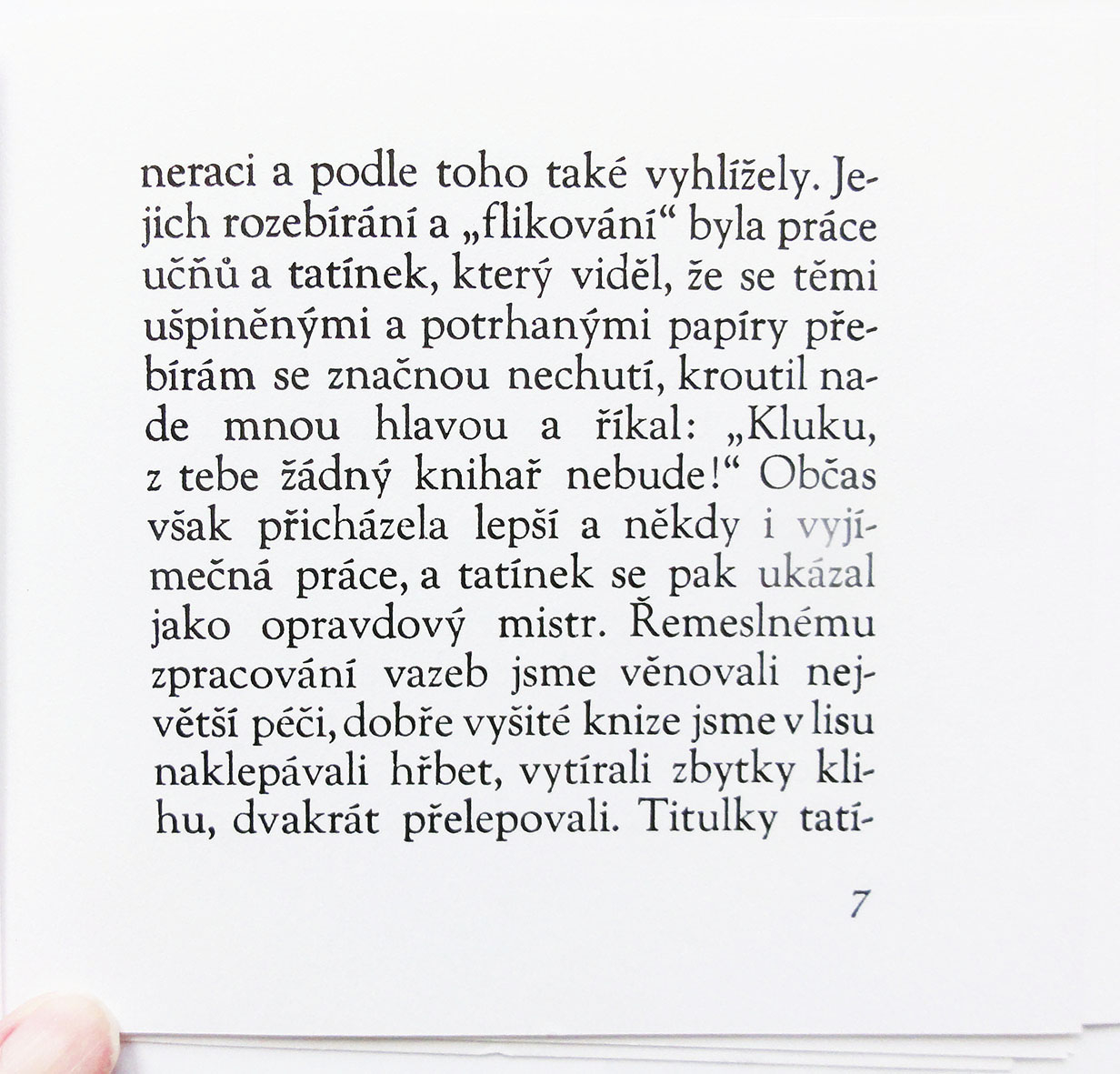 neraci a podle toho také vyhlížely. Jejich rozebírání a „flikování“ byla práce učňů a tatínek, který viděl, že se těmi ušpiněnými a potrhanými papíry přebírám se značnou nechutí, kroutil nade mnou hlavou a říkal: „Kluku, z tebe žádný knihař nebude!“ Občas však přicházela lepší a někdy i vyjímečná práce, a tatínek se pak ukázal jako opravdový mistr. Řemeslnému zpracování vazeb jsme věnovali největší péči, dobře vyšité knize jsme v lisu naklepávali hřbet, vytírali zbytky klihu, dvakrát přelepovali. Titulky tatí-

7